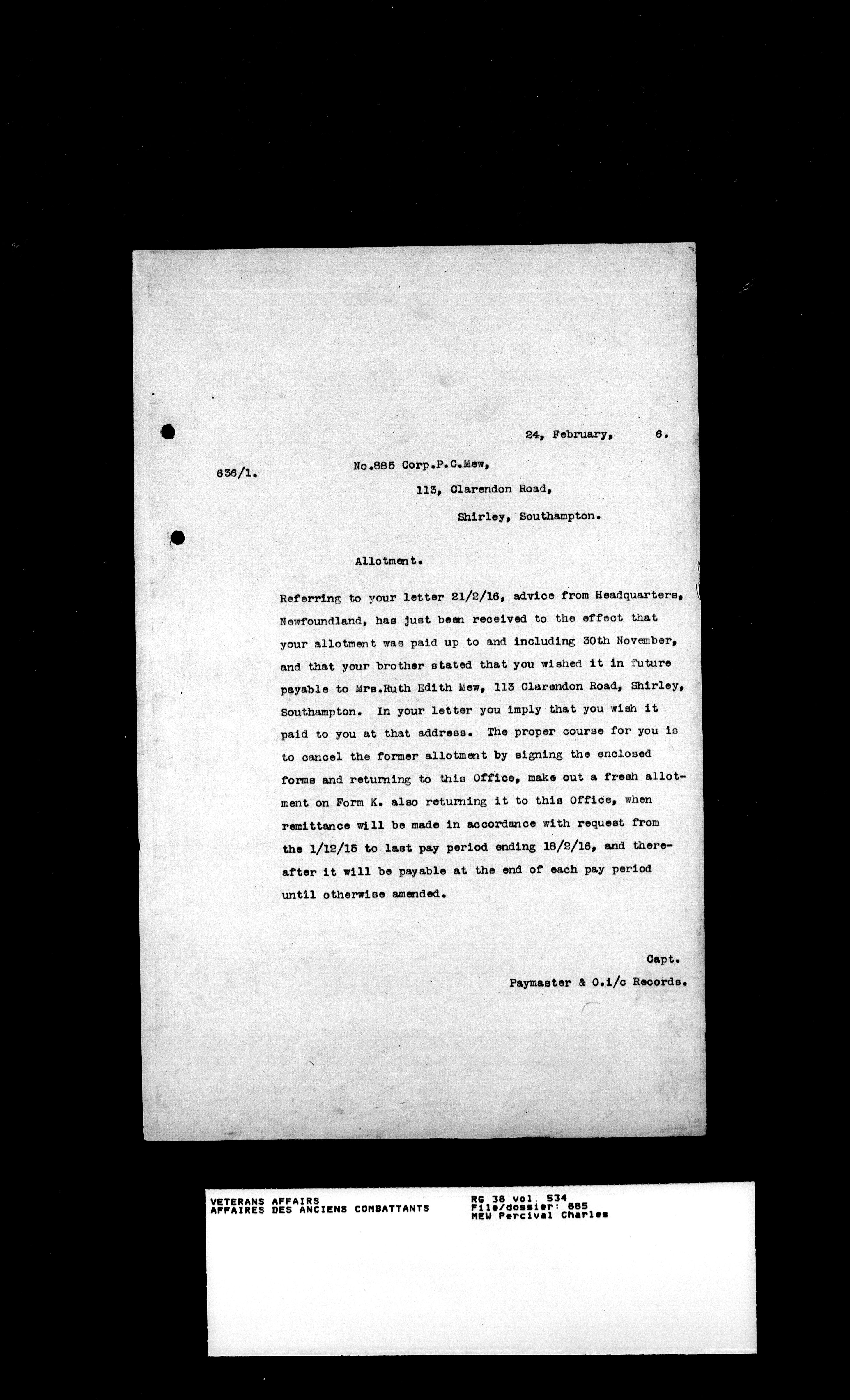 24, February, 6.

636/1.

No.885 Corp.P.C.Mew,

113, Clarendon Road,

Shirley, Southampton.

Allotment.

Referring to your letter 21/2/16, advice from Headquarters, Newfoundland, has just been received to the effect that your allotment was paid up to and including 30th November, and that your brother stated that you wished it in future payable to Mrs.Ruth Edith Mew, 113 Clarendon Road, Shirley, Southampton. In your letter you imply that you wish it paid to you at that address. The proper course for you is to cancel the former allotment by signing the enclosed forms and returning to this Office, make out a fresh allotment on Form K. also returning it to this Office, when remittance will be made in accordance with request from the 1/12/15 to last pay period ending 18/2/16, and thereafter it will be payable at the end of each pay period until otherwise amended.

Capt.

Paymaster & O.i/c Records.

VETERANS AFFAIRS
AFFAIRES DES ANCIENS COMBATTANTS

RG 38 vol. 534
File/dossier: 885
MEW Percival Charles